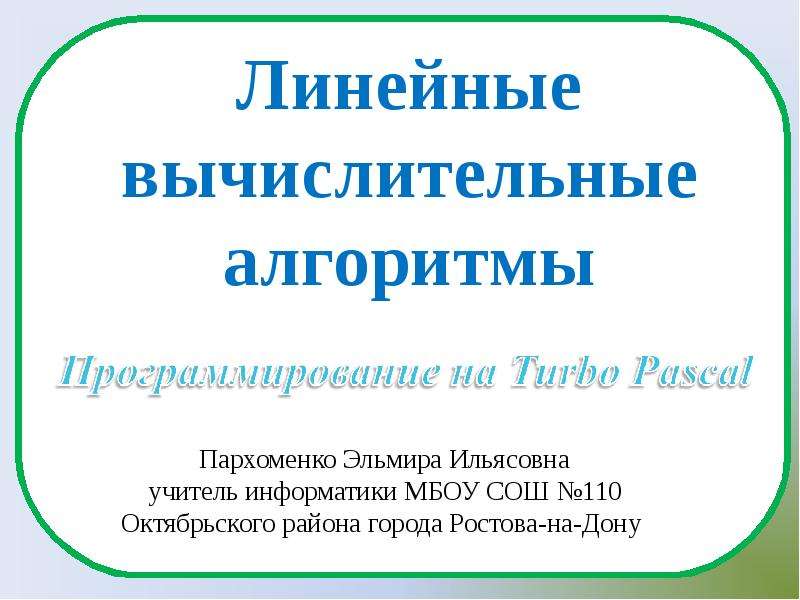 Линейные вычислительные алгоритмы

Программирование на Turbo Pascal

Пархоменко Эльмира Ильясовна
учитель информатики МБОУ СОШ №110
Октябрьского района города Ростова-на-Дону